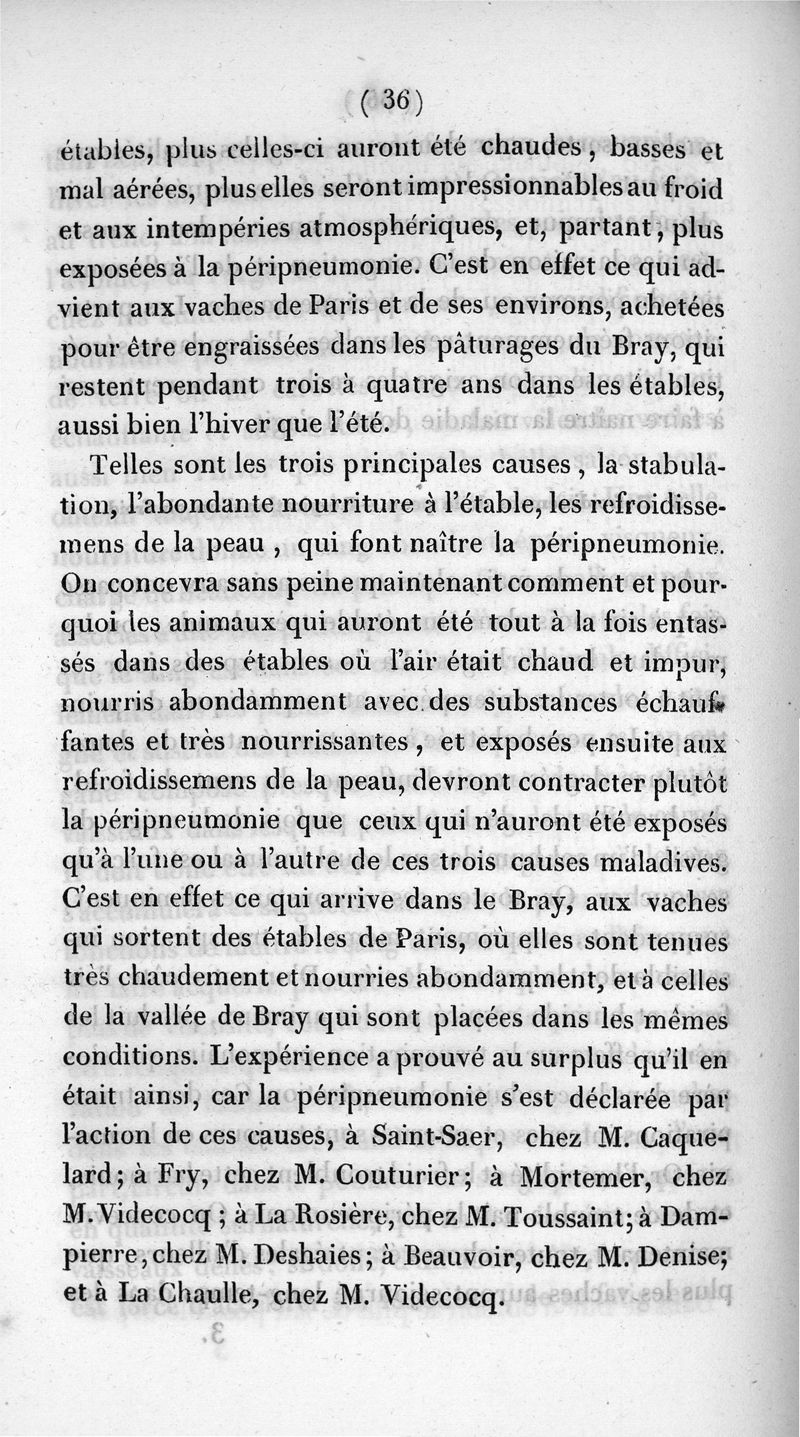 ( 36 )

étables, plus celles-ci auront été chaudes, basses et mal aérées, plus elles seront impressionnables au froid et aux intempéries atmosphériques, et, partant, plus exposées à la péripneumonie. C'est en effet ce qui advient aux vaches de Paris et de ses environs, achetées pour être engraissées dans les pâturages du Bray, qui restent pendant trois à quatre ans dans les étables, aussi bien l'hiver que l'été.

Telles sont les trois principales causes, la stabulation, l'abondante nourriture à l'étable, les refroidissemens de la peau, qui font naître la péripneumonie. On concevra sans peine maintenant comment et pourquoi les animaux qui auront été tout à la fois entassés dans des étables où l'air était chaud et impur, nourris abondamment avec des substances échauffantes et très nourrissantes, et exposés ensuite aux refroidissemens de la peau, devront contracter plutôt la péripneumonie que ceux qui n'auront été exposés qu'à l'une ou à l'autre de ces trois causes maladives. C'est en effet ce qui arrive dans le Bray, aux vaches qui sortent des étables de Paris, où elles sont tenues très chaudement et nourries abondamment, et à celles de la vallée de Bray qui sont placées dans les mêmes conditions. L'expérience a prouvé au surplus qu'il en était ainsi, car la péripneumonie s'est déclarée par l'action de ces causes, à Saint-Saer, chez M. Caquelard; à Fry, chez M. Couturier; à Mortemer, chez M. Videcocq; à La Rosière, chez M. Toussaint; à Dampierre, chez M. Deshaies; à Beauvoir, chez M. Denise; et à La Chaulle, chez M. Videcocq.